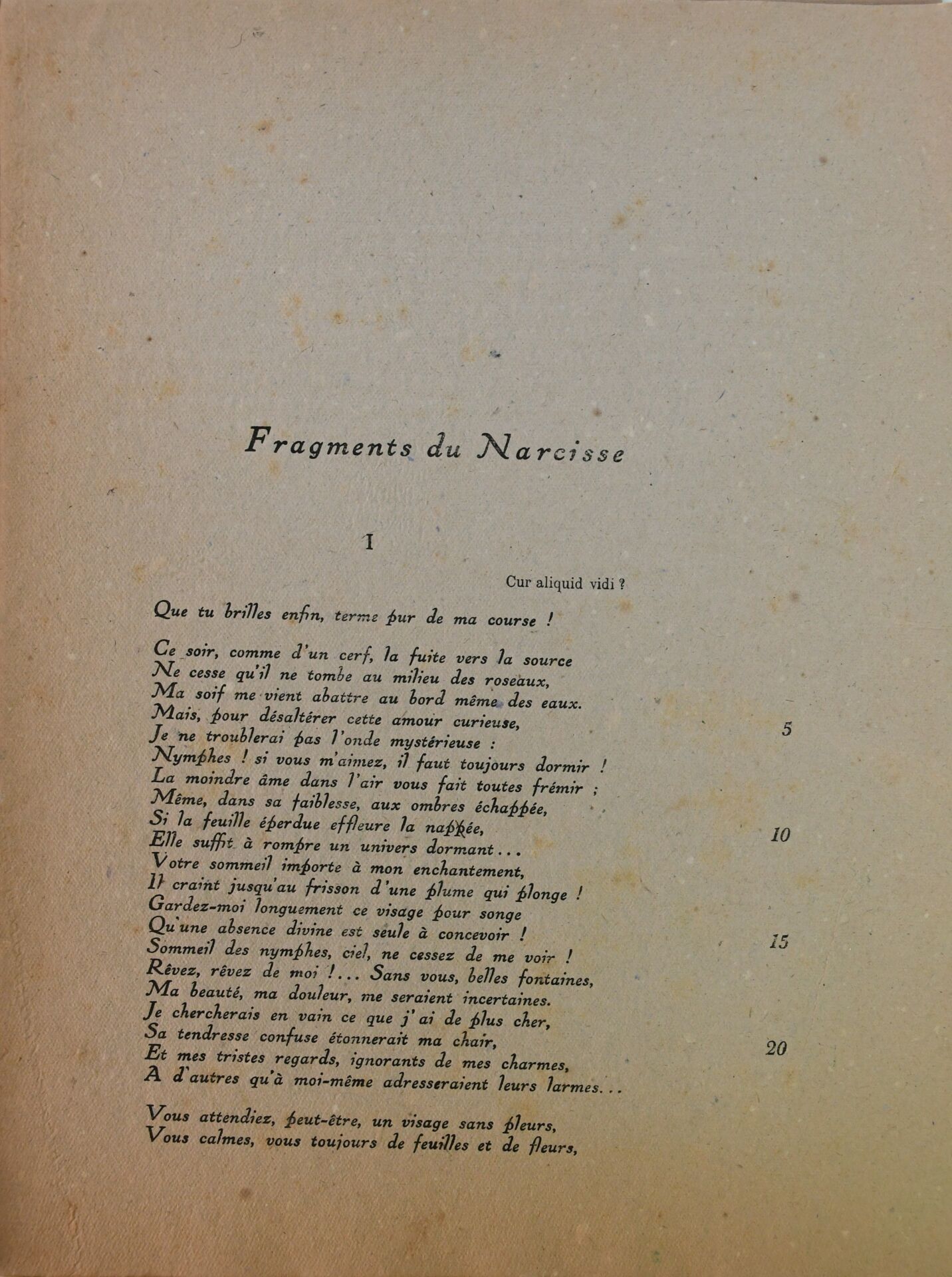 Fragments du Narcisse

I

Cur aliquid vidi ?

Que tu brilles enfin, terme pur de ma course !

Ce soir, comme d'un cerf, la fuite vers la source
Ne cesse qu'il ne tombe au milieu des roseaux,
Ma soif me vient abattre au bord même des eaux.
Mais, pour désaltérer cette amour curieuse, 5
Je ne troublerai pas l'onde mystérieuse :
Nymphes ! si vous m'aimez, il faut toujours dormir !
La moindre âme dans l'air vous fait toutes frémir ;
Même, dans sa faiblesse, aux ombres échappée,
Si la feuille éperdue effleure la nappée, 10
Elle suffit à rompre un univers dormant...
Votre sommeil importe à mon enchantement,
Il craint jusqu'au frisson d'une plume qui plonge !
Gardez-moi longuement ce visage pour songe
Qu'une absence divine est seule à concevoir ! 15
Sommeil des nymphes, ciel, ne cessez de me voir !
Rêvez, rêvez de moi !... Sans vous, belles fontaines,
Ma beauté, ma douleur, me seraient incertaines.
Je chercherais en vain ce que j'ai de plus cher,
Sa tendresse confuse étonnerait ma chair, 20
Et mes tristes regards, ignorants de mes charmes,
A d'autres qu'à moi-même adresseraient leurs larmes...

Vous attendiez, peut-être, un visage sans pleurs,
Vous calmes, vous toujours de feuilles et de fleurs,